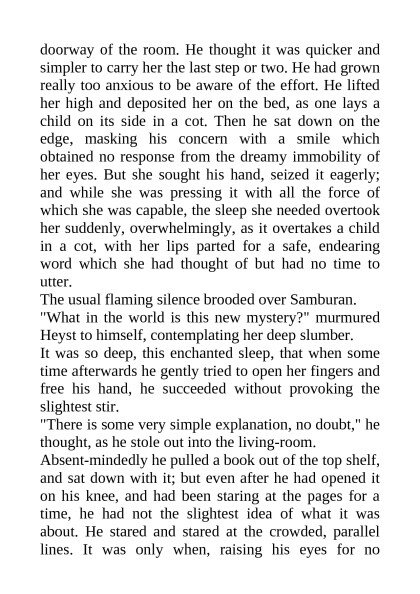 doorway of the room. He thought it was quicker and simpler to carry her the last step or two. He had grown really too anxious to be aware of the effort. He lifted her high and deposited her on the bed, as one lays a child on its side in a cot. Then he sat down on the edge, masking his concern with a smile which obtained no response from the dreamy immobility of her eyes. But she sought his hand, seized it eagerly; and while she was pressing it with all the force of which she was capable, the sleep she needed overtook her suddenly, overwhelmingly, as it overtakes a child in a cot, with her lips parted for a safe, endearing word which she had thought of but had no time to utter.
The usual flaming silence brooded over Samburan.
"What in the world is this new mystery?" murmured Heyst to himself, contemplating her deep slumber.
It was so deep, this enchanted sleep, that when some time afterwards he gently tried to open her fingers and free his hand, he succeeded without provoking the slightest stir.
"There is some very simple explanation, no doubt," he thought, as he stole out into the living-room.
Absent-mindedly he pulled a book out of the top shelf, and sat down with it; but even after he had opened it on his knee, and had been staring at the pages for a time, he had not the slightest idea of what it was about. He stared and stared at the crowded, parallel lines. It was only when, raising his eyes for no